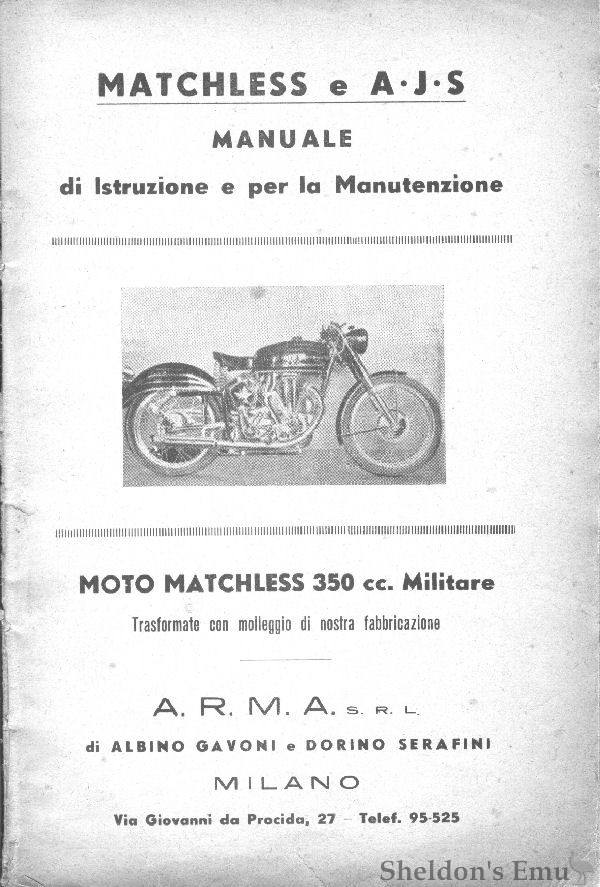 MATCHLESS e A·J·S

MANUALE

di Istruzione e per la Manutenzione

MOTO MATCHLESS 350 cc. Militare

Trasformate con molleggio di nostra fabbricazione

A. R. M. A. S. R. L.

di ALBINO GAVONI e DORINO SERAFINI

MILANO

Via Giovanni da Procida, 27 – Telef. 95-525

Sheldon's Emu